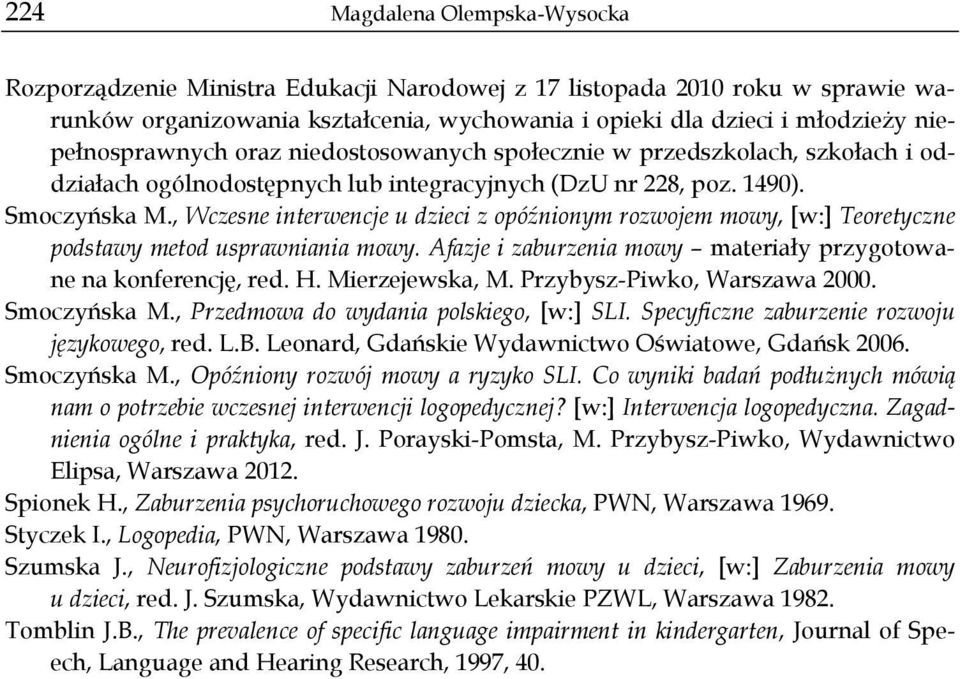 224 Magdalena Olempska-Wysocka

Rozporządzenie Ministra Edukacji Narodowej z 17 listopada 2010 roku w sprawie warunków organizowania kształcenia, wychowania i opieki dla dzieci i młodzieży niepełnosprawnych oraz niedostosowanych społecznie w przedszkolach, szkołach i oddziałach ogólnodostępnych lub integracyjnych (DzU nr 228, poz. 1490).

Smoczyńska M., Wczesne interwencje u dzieci z opóźnionym rozwojem mowy, [w:] Teoretyczne podstawy metod usprawniania mowy. Afazje i zaburzenia mowy – materiały przygotowane na konferencję, red. H. Mierzejewska, M. Przybysz-Piwko, Warszawa 2000.

Smoczyńska M., Przedmowa do wydania polskiego, [w:] SLI. Specyficzne zaburzenie rozwoju językowego, red. L.B. Leonard, Gdańskie Wydawnictwo Oświatowe, Gdańsk 2006.

Smoczyńska M., Opóźniony rozwój mowy a ryzyko SLI. Co wyniki badań podłużnych mówią nam o potrzebie wczesnej interwencji logopedycznej? [w:] Interwencja logopedyczna. Zagadnienia ogólne i praktyka, red. J. Porayski-Pomsta, M. Przybysz-Piwko, Wydawnictwo Elipsa, Warszawa 2012.

Spionek H., Zaburzenia psychoruchowego rozwoju dziecka, PWN, Warszawa 1969.

Styczek I., Logopedia, PWN, Warszawa 1980.

Szumska J., Neurofizjologiczne podstawy zaburzeń mowy u dzieci, [w:] Zaburzenia mowy u dzieci, red. J. Szumska, Wydawnictwo Lekarskie PZWL, Warszawa 1982.

Tomblin J.B., The prevalence of specific language impairment in kindergarten, Journal of Speech, Language and Hearing Research, 1997, 40.